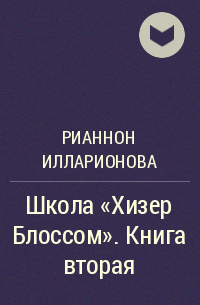 РИАННОН ИЛЛАРИОНОВА

Школа «Хизер Блоссом». Книга вторая